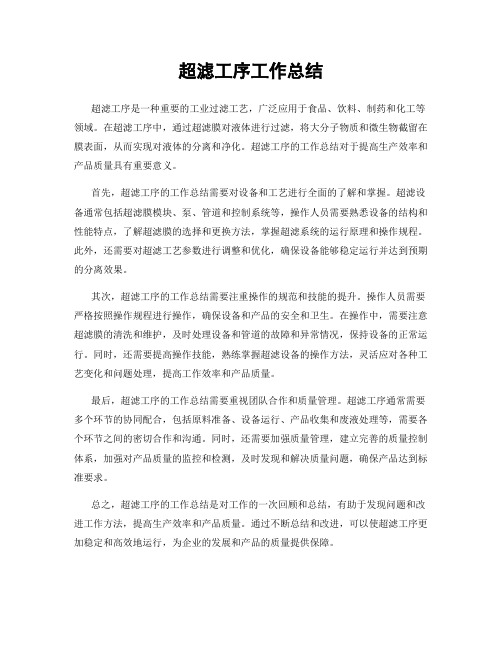 超滤工序工作总结

超滤工序是一种重要的工业过滤工艺，广泛应用于食品、饮料、制药和化工等领域。在超滤工序中，通过超滤膜对液体进行过滤，将大分子物质和微生物截留在膜表面，从而实现对液体的分离和净化。超滤工序的工作总结对于提高生产效率和产品质量具有重要意义。

首先，超滤工序的工作总结需要对设备和工艺进行全面的了解和掌握。超滤设备通常包括超滤膜模块、泵、管道和控制系统等，操作人员需要熟悉设备的结构和性能特点，了解超滤膜的选择和更换方法，掌握超滤系统的运行原理和操作规程。此外，还需要对超滤工艺参数进行调整和优化，确保设备能够稳定运行并达到预期的分离效果。

其次，超滤工序的工作总结需要注重操作的规范和技能的提升。操作人员需要严格按照操作规程进行操作，确保设备和产品的安全和卫生。在操作中，需要注意超滤膜的清洗和维护，及时处理设备和管道的故障和异常情况，保持设备的正常运行。同时，还需要提高操作技能，熟练掌握超滤设备的操作方法，灵活应对各种工艺变化和问题处理，提高工作效率和产品质量。

最后，超滤工序的工作总结需要重视团队合作和质量管理。超滤工序通常需要多个环节的协同配合，包括原料准备、设备运行、产品收集和废液处理等，需要各个环节之间的密切合作和沟通。同时，还需要加强质量管理，建立完善的质量控制体系，加强对产品质量的监控和检测，及时发现和解决质量问题，确保产品达到标准要求。

总之，超滤工序的工作总结是对工作的一次回顾和总结，有助于发现问题和改进工作方法，提高生产效率和产品质量。通过不断总结和改进，可以使超滤工序更加稳定和高效地运行，为企业的发展和产品的质量提供保障。